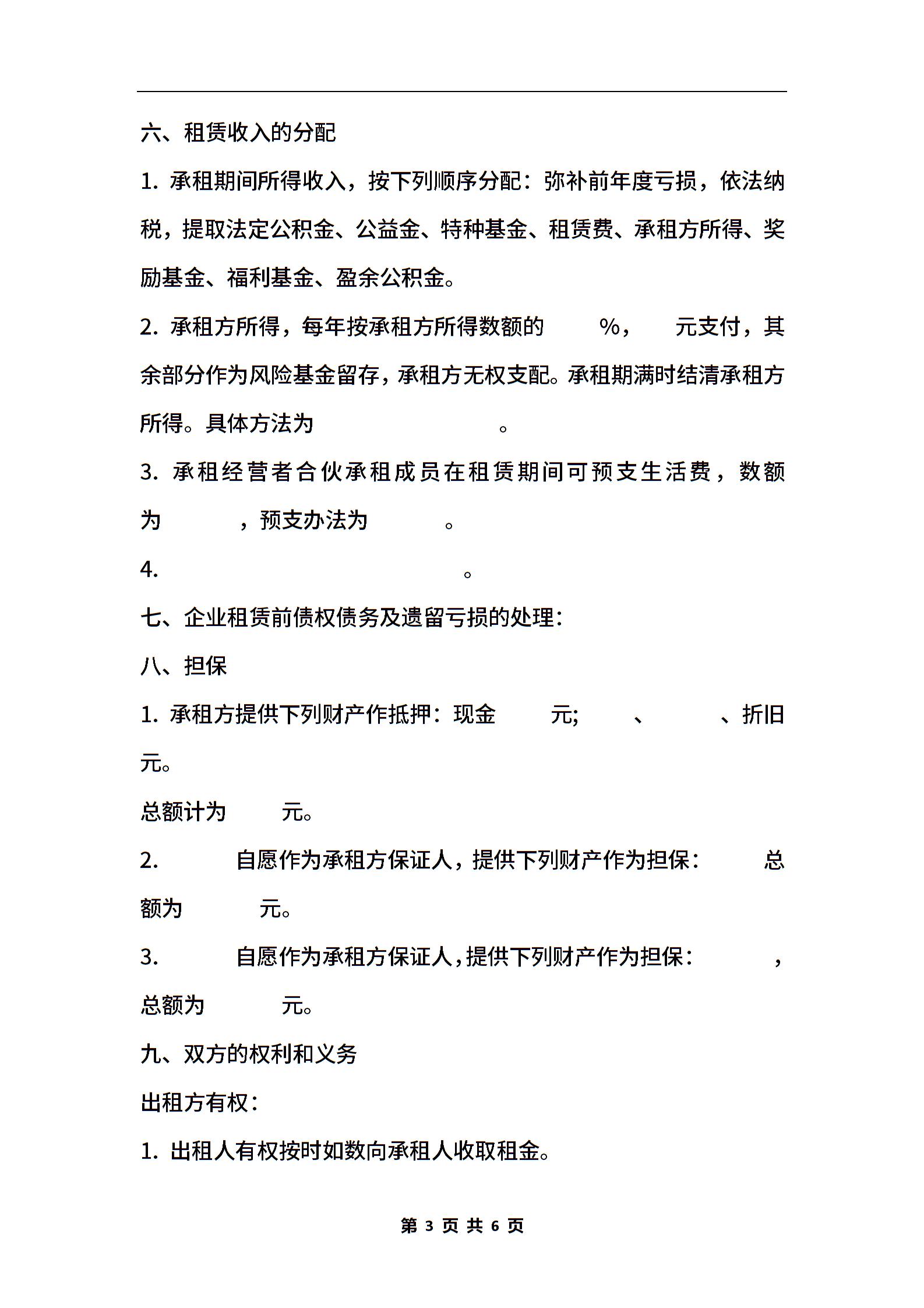 六、租赁收入的分配

1. 承租期间所得收入，按下列顺序分配：弥补前年度亏损，依法纳税，提取法定公积金、公益金、特种基金、租赁费、承租方所得、奖励基金、福利基金、盈余公积金。

2. 承租方所得，每年按承租方所得数额的 %， 元支付，其余部分作为风险基金留存，承租方无权支配。承租期满时结清承租方所得。具体方法为 。

3. 承租经营者合伙承租成员在租赁期间可预支生活费，数额为 ，预支办法为 。

4. 。

七、企业租赁前债权债务及遗留亏损的处理：

八、担保

1. 承租方提供下列财产作抵押：现金 元; 、 、折旧 元。

总额计为 元。

2. 自愿作为承租方保证人，提供下列财产作为担保： 总额为 元。

3. 自愿作为承租方保证人，提供下列财产作为担保： ，总额为 元。

九、双方的权利和义务

出租方有权：

1. 出租人有权按时如数向承租人收取租金。

第 3 页 共 6 页